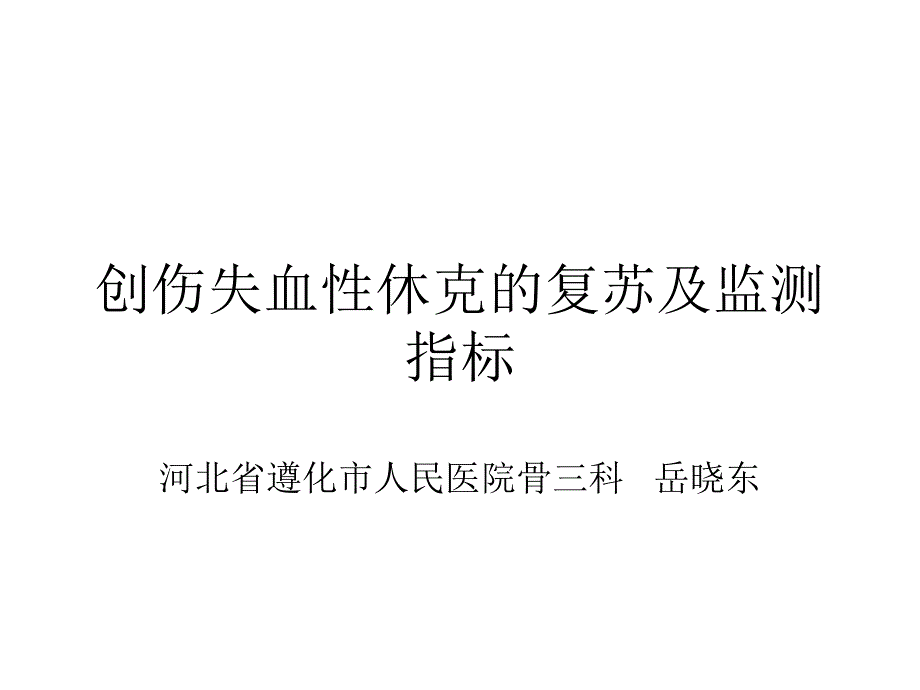 创伤失血性休克的复苏及监测指标

河北省遵化市人民医院骨三科　岳晓东